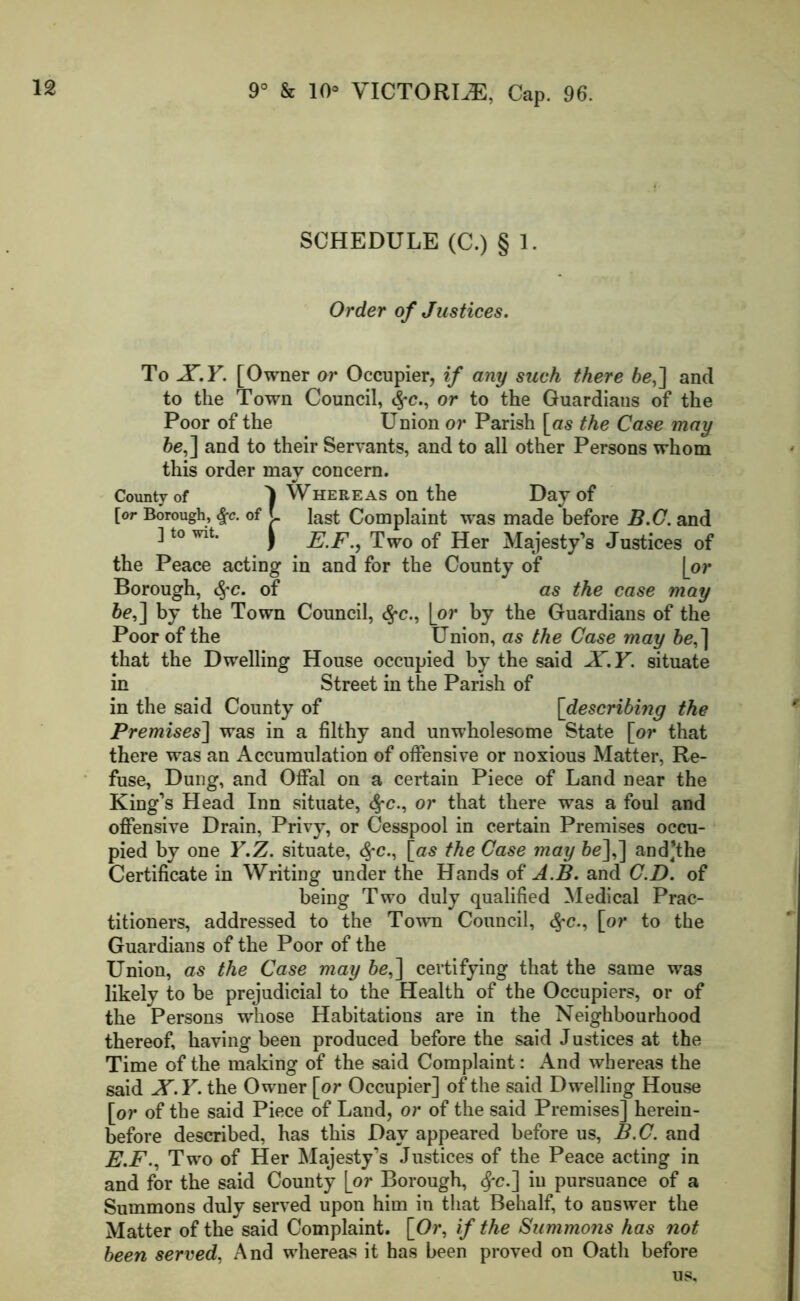 12

9° & 10° VICTORIÆ, Cap. 96.

SCHEDULE (C.) § 1.

Order of Justices.

To X.Y. [Owner or Occupier, if any such there be,] and to the Town Council, &c., or to the Guardians of the Poor of the Union or Parish [as the Case may be,] and to their Servants, and to all other Persons whom this order may concern.

County of [or Borough, &c. of ] to wit.

Whereas on the Day of last Complaint was made before B.C. and E.F., Two of Her Majesty's Justices of the Peace acting in and for the County of [or Borough, &c. of as the case may be,] by the Town Council, &c., [or by the Guardians of the Poor of the Union, as the Case may be,] that the Dwelling House occupied by the said X.Y. situate in Street in the Parish of in the said County of [describing the Premises] was in a filthy and unwholesome State [or that there was an Accumulation of offensive or noxious Matter, Refuse, Dung, and Offal on a certain Piece of Land near the King's Head Inn situate, &c., or that there was a foul and offensive Drain, Privy, or Cesspool in certain Premises occupied by one Y.Z. situate, &c., [as the Case may be],] and the Certificate in Writing under the Hands of A.B. and C.D. of being Two duly qualified Medical Practitioners, addressed to the Town Council, &c., [or to the Guardians of the Poor of the Union, as the Case may be,] certifying that the same was likely to be prejudicial to the Health of the Occupiers, or of the Persons whose Habitations are in the Neighbourhood thereof, having been produced before the said Justices at the Time of the making of the said Complaint: And whereas the said X.Y. the Owner [or Occupier] of the said Dwelling House [or of the said Piece of Land, or of the said Premises] hereinbefore described, has this Day appeared before us, B.C. and E.F., Two of Her Majesty's Justices of the Peace acting in and for the said County [or Borough, &c.] in pursuance of a Summons duly served upon him in that Behalf, to answer the Matter of the said Complaint. [Or, if the Summons has not been served, And whereas it has been proved on Oath before us,